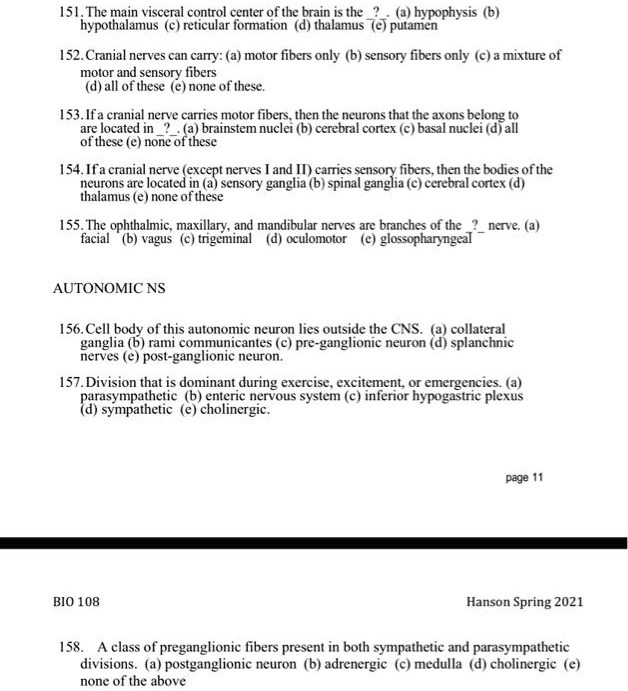 151. The main visceral control center of the brain is the _?_. (a) hypophysis (b) hypothalamus (c) reticular formation (d) thalamus (e) putamen

152. Cranial nerves can carry: (a) motor fibers only (b) sensory fibers only (c) a mixture of motor and sensory fibers
(d) all of these (e) none of these.

153. If a cranial nerve carries motor fibers, then the neurons that the axons belong to are located in _?_. (a) brainstem nuclei (b) cerebral cortex (c) basal nuclei (d) all of these (e) none of these

154. If a cranial nerve (except nerves I and II) carries sensory fibers, then the bodies of the neurons are located in (a) sensory ganglia (b) spinal ganglia (c) cerebral cortex (d) thalamus (e) none of these

155. The ophthalmic, maxillary, and mandibular nerves are branches of the _?_ nerve. (a) facial (b) vagus (c) trigeminal (d) oculomotor (e) glossopharyngeal

AUTONOMIC NS

156. Cell body of this autonomic neuron lies outside the CNS. (a) collateral ganglia (b) rami communicantes (c) pre-ganglionic neuron (d) splanchnic nerves (e) post-ganglionic neuron.

157. Division that is dominant during exercise, excitement, or emergencies. (a) parasympathetic (b) enteric nervous system (c) inferior hypogastric plexus (d) sympathetic (e) cholinergic.

page 11

BIO 108

Hanson Spring 2021

158. A class of preganglionic fibers present in both sympathetic and parasympathetic divisions. (a) postganglionic neuron (b) adrenergic (c) medulla (d) cholinergic (e) none of the above